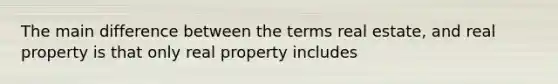 The main difference between the terms real estate, and real property is that only real property includes